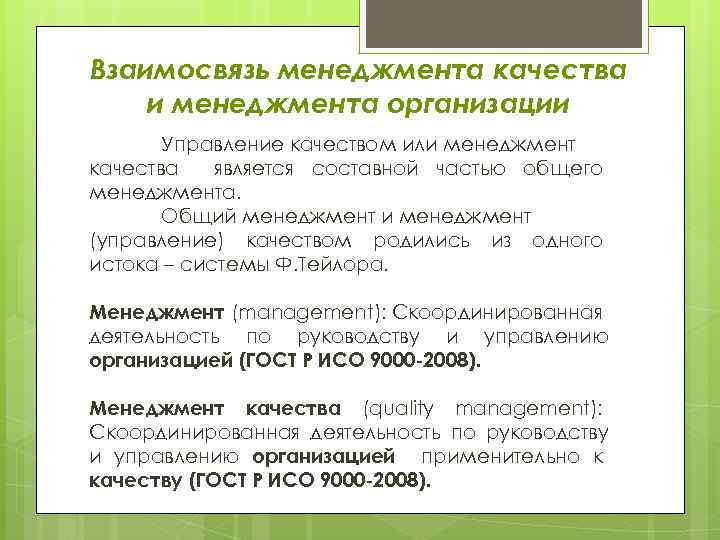 Взаимосвязь менеджмента качества и менеджмента организации

Управление качеством или менеджмент качества является составной частью общего менеджмента.

Общий менеджмент и менеджмент (управление) качеством родились из одного истока – системы Ф.Тейлора.

Менеджмент (management): Скоординированная деятельность по руководству и управлению организацией (ГОСТ Р ИСО 9000-2008).

Менеджмент качества (quality management): Скоординированная деятельность по руководству и управлению организацией применительно к качеству (ГОСТ Р ИСО 9000-2008).